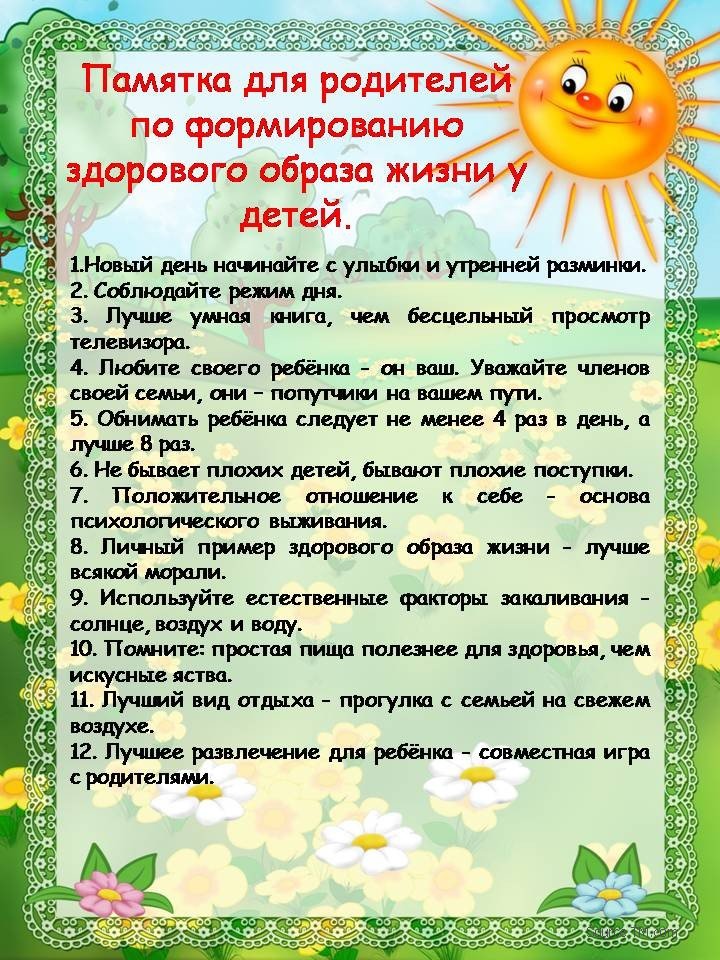 Памятка для родителей по формированию здорового образа жизни у детей.

1.Новый день начинайте с улыбки и утренней разминки.
2. Соблюдайте режим дня.
3. Лучше умная книга, чем бесцельный просмотр телевизора.
4. Любите своего ребёнка - он ваш. Уважайте членов своей семьи, они - попутчики на вашем пути.
5. Обнимать ребёнка следует не менее 4 раз в день, а лучше 8 раз.
6. Не бывает плохих детей, бывают плохие поступки.
7. Положительное отношение к себе - основа психологического выживания.
8. Личный пример здорового образа жизни - лучше всякой морали.
9. Используйте естественные факторы закаливания - солнце, воздух и воду.
10. Помните: простая пища полезнее для здоровья, чем искусные яства.
11. Лучший вид отдыха - прогулка с семьей на свежем воздухе.
12. Лучшее развлечение для ребёнка - совместная игра с родителями.